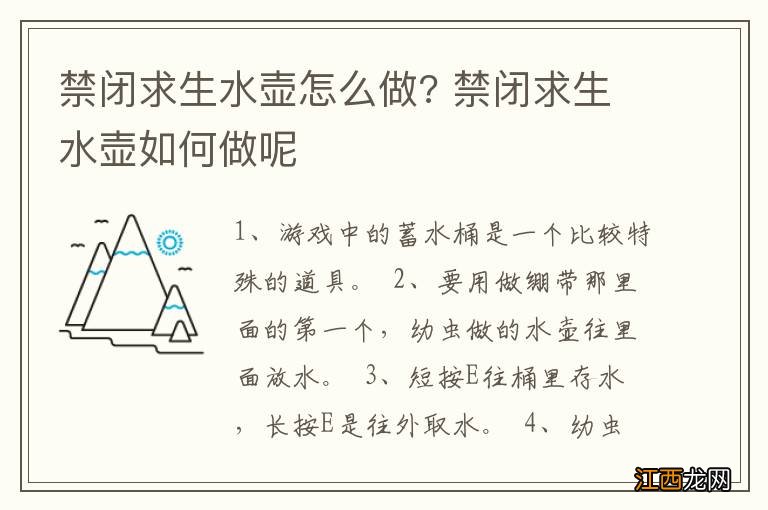 禁闭求生水壶怎么做? 禁闭求生水壶如何做呢

1、游戏中的蓄水桶是一个比较特殊的道具。 2、要用做绷带那里面的第一个，幼虫做的水壶往里面放水。 3、短按E往桶里存水，长按E是往外取水。 4、幼虫

江西龙网